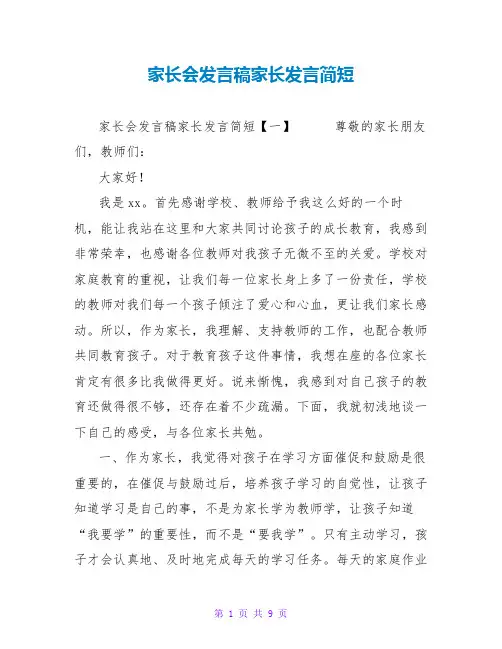 家长会发言稿家长发言简短

家长会发言稿家长发言简短【一】　　尊敬的家长朋友们，教师们：

大家好！

我是xx。首先感谢学校、教师给予我这么好的一个时机，能让我站在这里和大家共同讨论孩子的成长教育，我感到非常荣幸，也感谢各位教师对我孩子无微不至的关爱。学校对家庭教育的重视，让我们每一位家长身上多了一份责任，学校的教师对我们每一个孩子倾注了爱心和心血，更让我们家长感动。所以，作为家长，我理解、支持教师的工作，也配合教师共同教育孩子。对于教育孩子这件事情，我想在座的各位家长肯定有很多比我做得更好。说来惭愧，我感到对自己孩子的教育还做得很不够，还存在着不少疏漏。下面，我就初浅地谈一下自己的感受，与各位家长共勉。

一、作为家长，我觉得对孩子在学习方面催促和鼓励是很重要的，在催促与鼓励过后，培养孩子学习的自觉性，让孩子知道学习是自己的事，不是为家长学为教师学，让孩子知道“我要学”的重要性，而不是“要我学”。只有主动学习，孩子才会认真地、及时地完成每天的学习任务。每天的家庭作业

第 1 页 共 9 页